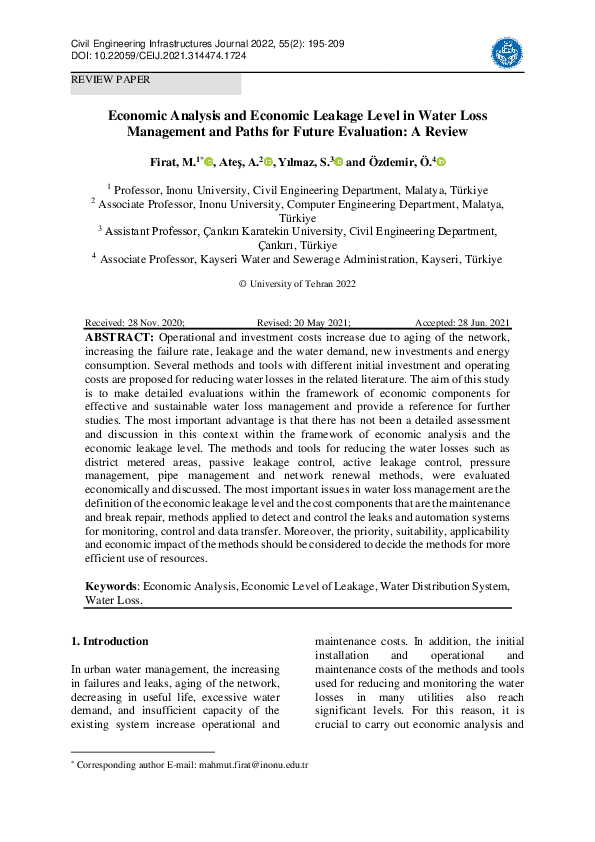 Civil Engineering Infrastructures Journal 2022, 55(2): 195-209
DOI: 10.22059/CEIJ.2021.314474.1724

REVIEW PAPER

Economic Analysis and Economic Leakage Level in Water Loss Management and Paths for Future Evaluation: A Review

Firat, M.$^{1*}$, Ateş, A.$^{2}$, Yılmaz, S.$^{3}$ and Özdemir, Ö.$^{4}$

$^{1}$ Professor, Inonu University, Civil Engineering Department, Malatya, Türkiye
$^{2}$ Associate Professor, Inonu University, Computer Engineering Department, Malatya, Türkiye
$^{3}$ Assistant Professor, Çankırı Karatekin University, Civil Engineering Department, Çankırı, Türkiye
$^{4}$ Associate Professor, Kayseri Water and Sewerage Administration, Kayseri, Türkiye

© University of Tehran 2022

Received: 28 Nov. 2020; Revised: 20 May 2021; Accepted: 28 Jun. 2021

ABSTRACT: Operational and investment costs increase due to aging of the network, increasing the failure rate, leakage and the water demand, new investments and energy consumption. Several methods and tools with different initial investment and operating costs are proposed for reducing water losses in the related literature. The aim of this study is to make detailed evaluations within the framework of economic components for effective and sustainable water loss management and provide a reference for further studies. The most important advantage is that there has not been a detailed assessment and discussion in this context within the framework of economic analysis and the economic leakage level. The methods and tools for reducing the water losses such as district metered areas, passive leakage control, active leakage control, pressure management, pipe management and network renewal methods, were evaluated economically and discussed. The most important issues in water loss management are the definition of the economic leakage level and the cost components that are the maintenance and break repair, methods applied to detect and control the leaks and automation systems for monitoring, control and data transfer. Moreover, the priority, suitability, applicability and economic impact of the methods should be considered to decide the methods for more efficient use of resources.

Keywords: Economic Analysis, Economic Level of Leakage, Water Distribution System, Water Loss.

1. Introduction

In urban water management, the increasing in failures and leaks, aging of the network, decreasing in useful life, excessive water demand, and insufficient capacity of the existing system increase operational and maintenance costs. In addition, the initial installation and operational and maintenance costs of the methods and tools used for reducing and monitoring the water losses in many utilities also reach significant levels. For this reason, it is crucial to carry out economic analysis and

$^{*}$ Corresponding author E-mail: mahmut.firat@inonu.edu.tr